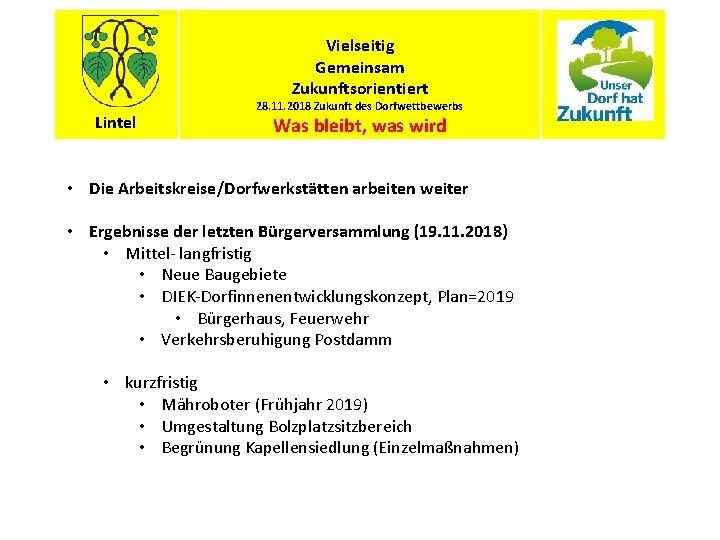 Lintel

Vielseitig
Gemeinsam
Zukunftsorientiert
28.11.2018 Zukunft des Dorfwettbewerbs
Was bleibt, was wird

Unser Dorf hat Zukunft

• Die Arbeitskreise/Dorfwerkstätten arbeiten weiter

• Ergebnisse der letzten Bürgerversammlung (19.11.2018)
  • Mittel- langfristig
    • Neue Baugebiete
    • DIEK-Dorfinnenentwicklungskonzept, Plan=2019
      • Bürgerhaus, Feuerwehr
    • Verkehrsberuhigung Postdamm

  • kurzfristig
    • Mähroboter (Frühjahr 2019)
    • Umgestaltung Bolzplatzsitzbereich
    • Begrünung Kapellensiedlung (Einzelmaßnahmen)